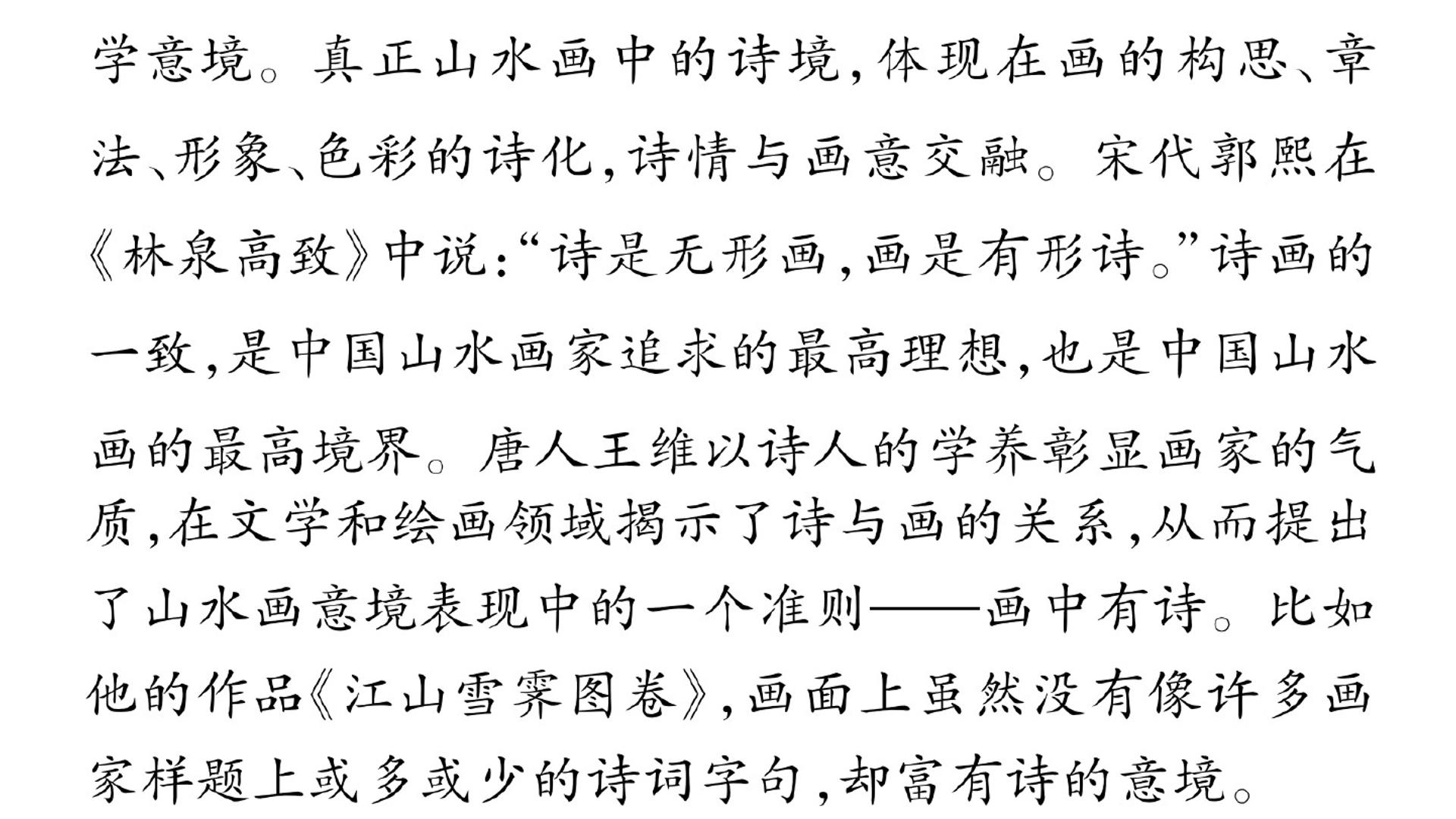 学意境。真正山水画中的诗境,体现在画的构思、章法、形象、色彩的诗化,诗情与画意交融。宋代郭熙在《林泉高致》中说:“诗是无形画,画是有形诗。”诗画的一致,是中国山水画家追求的最高理想,也是中国山水画的最高境界。唐人王维以诗人的学养彰显画家的气质,在文学和绘画领域揭示了诗与画的关系,从而提出了山水画意境表现中的一个准则——画中有诗。比如他的作品《江山雪霁图卷》,画面上虽然没有像许多画家样题上或多或少的诗词字句,却富有诗的意境。